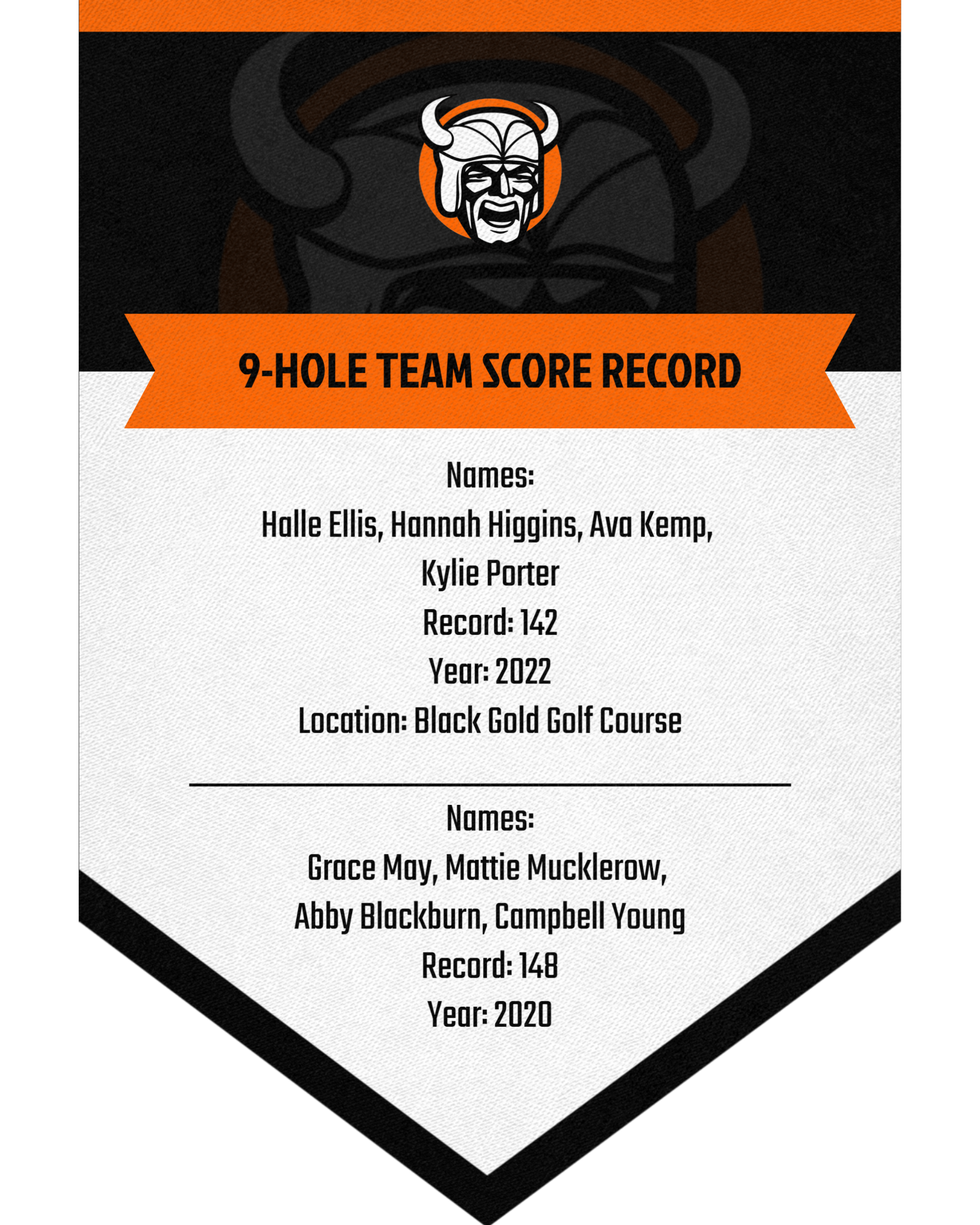 9-HOLE TEAM SCORE RECORD

Names:
Halle Ellis, Hannah Higgins, Ava Kemp, Kylie Porter
Record: 142
Year: 2022
Location: Black Gold Golf Course

Names:
Grace May, Mattie Mucklerow, Abby Blackburn, Campbell Young
Record: 148
Year: 2020